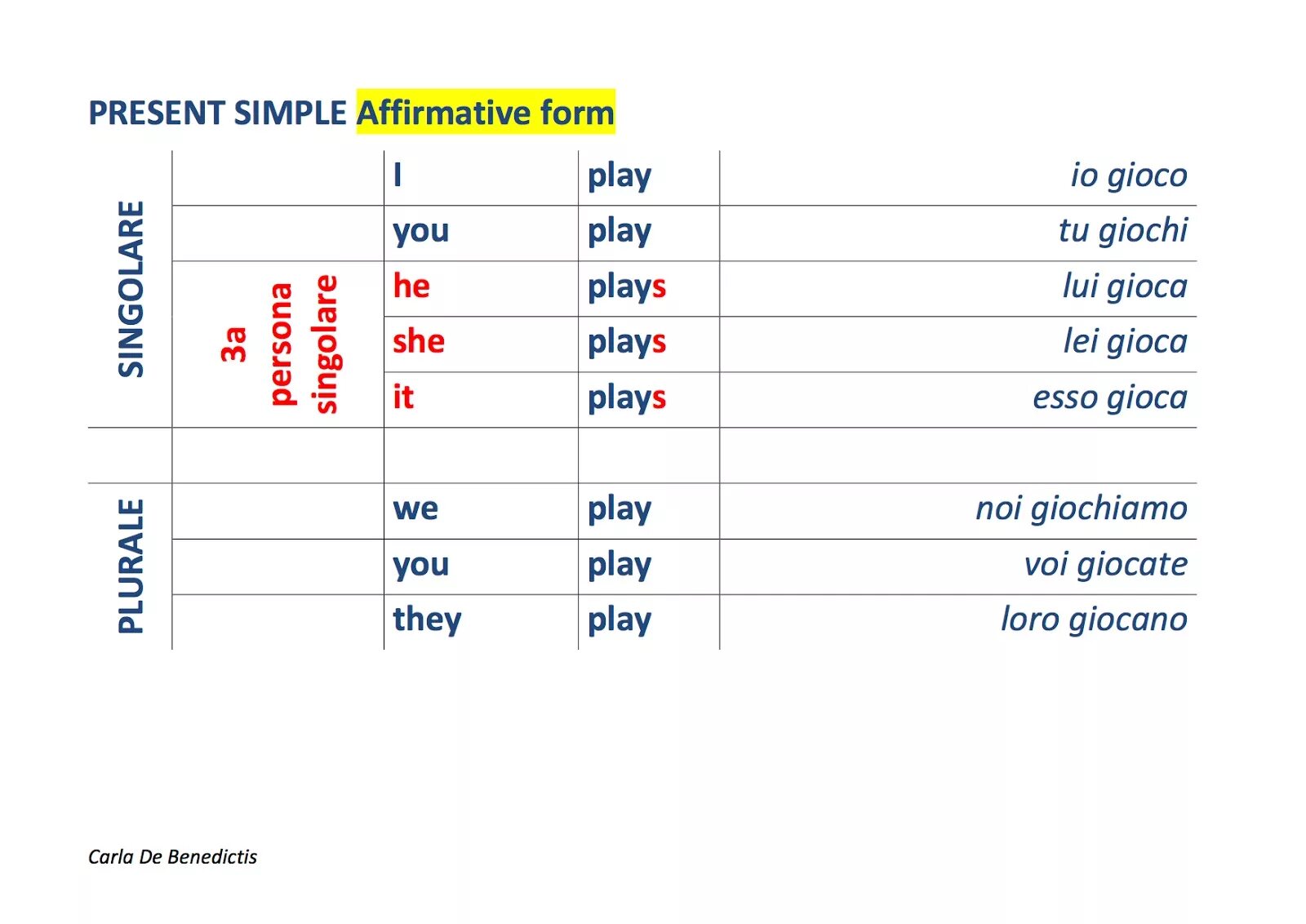 PRESENT SIMPLE Affirmative form

| | | | | |
|---|---|---|---|---|
| SINGOLARE | | I | play | io gioco |
| | | you | play | tu giochi |
| | 3a persona singolare | he | plays | lui gioca |
| | | she | plays | lei gioca |
| | | it | plays | esso gioca |
| | | | | |
| PLURALE | | we | play | noi giochiamo |
| | | you | play | voi giocate |
| | | they | play | loro giocano |

Carla De Benedictis